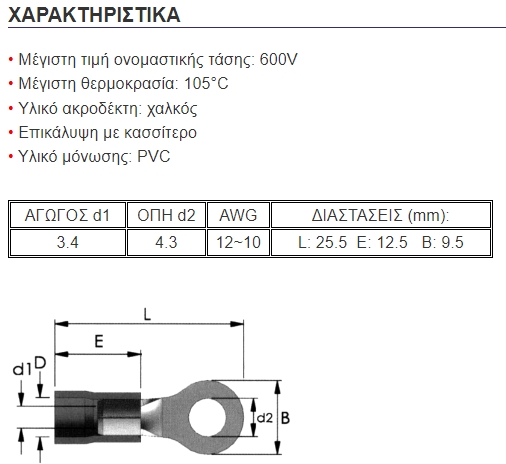 ΧΑΡΑΚΤΗΡΙΣΤΙΚΑ

• Μέγιστη τιμή ονομαστικής τάσης: 600V
• Μέγιστη θερμοκρασία: 105°C
• Υλικό ακροδέκτη: χαλκός
• Επικάλυψη με κασσίτερο
• Υλικό μόνωσης: PVC

| ΑΓΩΓΟΣ d1 | ΟΠΗ d2 | AWG | ΔΙΑΣΤΑΣΕΙΣ (mm): |
|---|---|---|---|
| 3.4 | 4.3 | 12~10 | L: 25.5 E: 12.5 B: 9.5 |

L
E
d1
D
d2
B